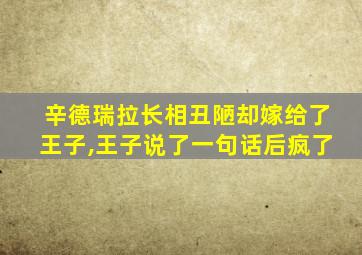 辛德瑞拉长相丑陋却嫁给了王子,王子说了一句话后疯了